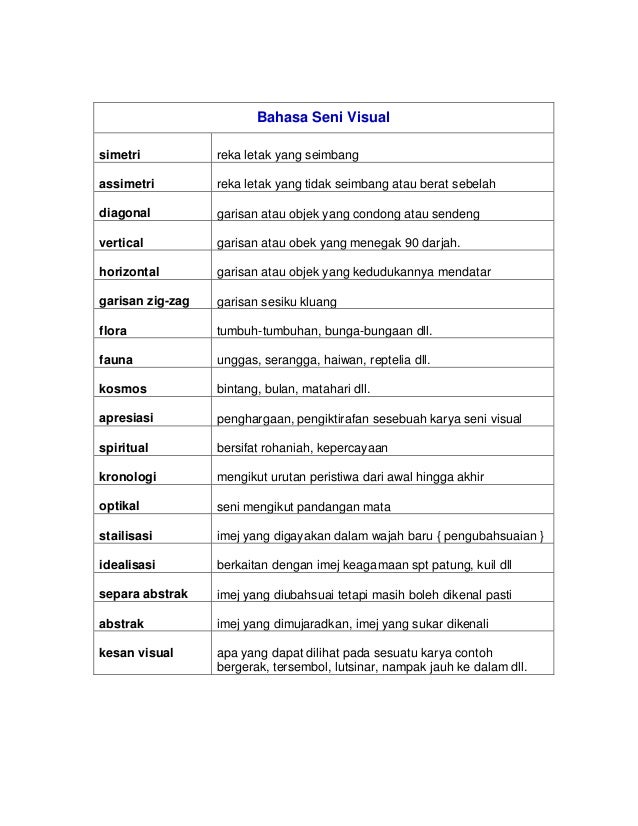 | Bahasa Seni Visual | |
|---|---|
| simetri | reka letak yang seimbang |
| assimetri | reka letak yang tidak seimbang atau berat sebelah |
| diagonal | garisan atau objek yang condong atau sendeng |
| vertical | garisan atau obek yang menegak 90 darjah. |
| horizontal | garisan atau objek yang kedudukannya mendatar |
| garisan zig-zag | garisan sesiku kluang |
| flora | tumbuh-tumbuhan, bunga-bungaan dll. |
| fauna | unggas, serangga, haiwan, reptelia dll. |
| kosmos | bintang, bulan, matahari dll. |
| apresiasi | penghargaan, pengiktirafan sesebuah karya seni visual |
| spiritual | bersifat rohaniah, kepercayaan |
| kronologi | mengikut urutan peristiwa dari awal hingga akhir |
| optikal | seni mengikut pandangan mata |
| stailisasi | imej yang digayakan dalam wajah baru { pengubahsuaian } |
| idealisasi | berkaitan dengan imej keagamaan spt patung, kuil dll |
| separa abstrak | imej yang diubahsuai tetapi masih boleh dikenal pasti |
| abstrak | imej yang dimujaradkan, imej yang sukar dikenali |
| kesan visual | apa yang dapat dilihat pada sesuatu karya contoh bergerak, tersembol, lutsinar, nampak jauh ke dalam dll. |